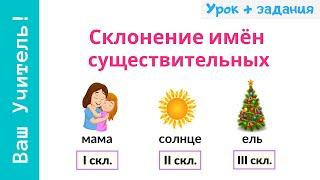 Ваш Учитель!

Урок + задания

Склонение имён существительных

мама
I скл.

солнце
II скл.

ель
III скл.